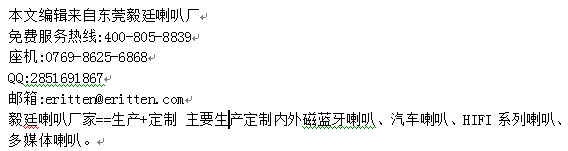 本文编辑来自东莞毅廷喇叭厂
免费服务热线:400-805-8839
座机:0769-8625-6868
QQ:2851691867
邮箱:eritter@eritten.com
毅廷喇叭厂家==生产+定制 主要生产定制内外磁蓝牙喇叭、汽车喇叭、HIFI 系列喇叭、多媒体喇叭。